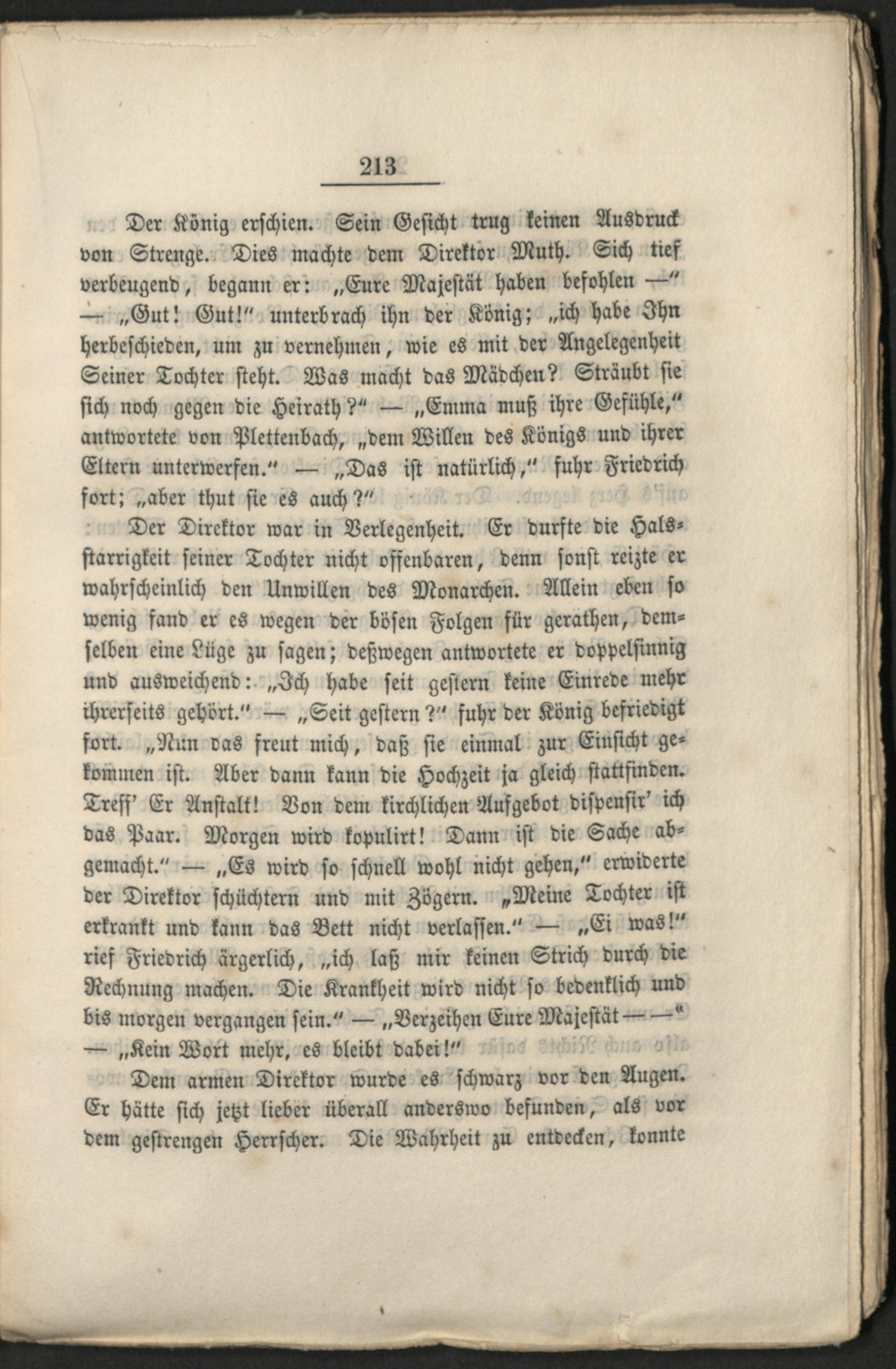 213

Der König erschien. Sein Gesicht trug keinen Ausdruck von Strenge. Dies machte dem Direktor Muth. Sich tief verbeugend, begann er: „Eure Majestät haben befohlen —" — „Gut! Gut!" unterbrach ihn der König; „ich habe Ihn herbeschieden, um zu vernehmen, wie es mit der Angelegenheit Seiner Tochter steht. Was macht das Mädchen? Sträubt sie sich noch gegen die Heirath?" — „Emma muß ihre Gefühle," antwortete von Plettenbach, „dem Willen des Königs und ihrer Eltern unterwerfen." — „Das ist natürlich," fuhr Friedrich fort; „aber thut sie es auch?"

Der Direktor war in Verlegenheit. Er durfte die Halsstarrigkeit seiner Tochter nicht offenbaren, denn sonst reizte er wahrscheinlich den Unwillen des Monarchen. Allein eben so wenig fand er es wegen der bösen Folgen für gerathen, demselben eine Lüge zu sagen; deßwegen antwortete er doppelsinnig und ausweichend: „Ich habe seit gestern keine Einrede mehr ihrerseits gehört." — „Seit gestern?" fuhr der König befriedigt fort. „Nun das freut mich, daß sie einmal zur Einsicht gekommen ist. Aber dann kann die Hochzeit ja gleich stattfinden. Treff' Er Anstalt! Von dem kirchlichen Aufgebot dispensir' ich das Paar. Morgen wird kopulirt! Dann ist die Sache abgemacht." — „Es wird so schnell wohl nicht gehen," erwiderte der Direktor schüchtern und mit Zögern. „Meine Tochter ist erkrankt und kann das Bett nicht verlassen." — „Ei was!" rief Friedrich ärgerlich, „ich laß mir keinen Strich durch die Rechnung machen. Die Krankheit wird nicht so bedenklich und bis morgen vergangen sein." — „Verzeihen Eure Majestät — —" — „Kein Wort mehr, es bleibt dabei!"

Dem armen Direktor wurde es schwarz vor den Augen. Er hätte sich jetzt lieber überall anderswo befunden, als vor dem gestrengen Herrscher. Die Wahrheit zu entdecken, konnte